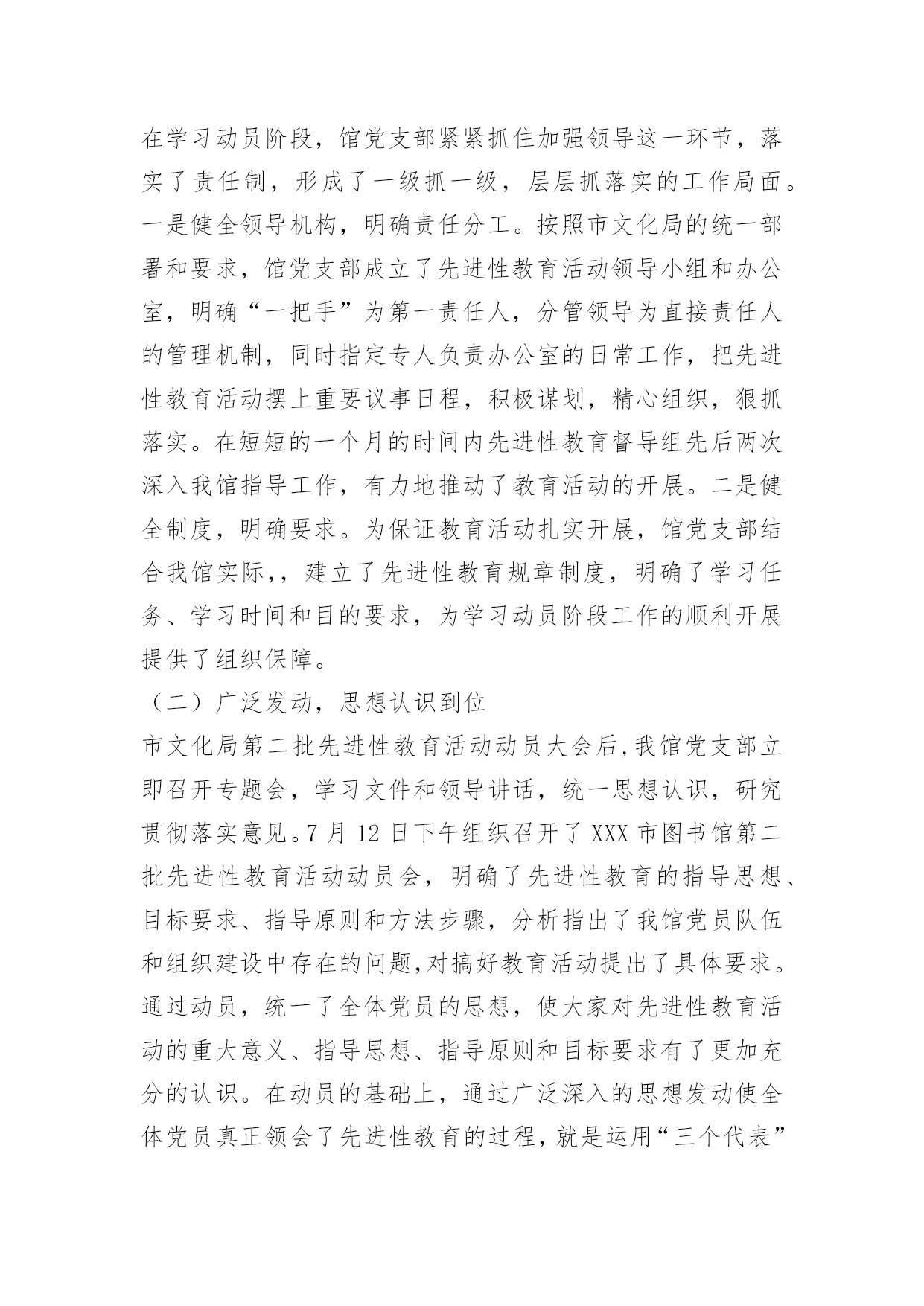 在学习动员阶段，馆党支部紧紧抓住加强领导这一环节，落实了责任制，形成了一级抓一级，层层抓落实的工作局面。一是健全领导机构，明确责任分工。按照市文化局的统一部署和要求，馆党支部成立了先进性教育活动领导小组和办公室，明确“一把手”为第一责任人，分管领导为直接责任人的管理机制，同时指定专人负责办公室的日常工作，把先进性教育活动摆上重要议事日程，积极谋划，精心组织，狠抓落实。在短短的一个月的时间内先进性教育督导组先后两次深入我馆指导工作，有力地推动了教育活动的开展。二是健全制度，明确要求。为保证教育活动扎实开展，馆党支部结合我馆实际,，建立了先进性教育规章制度，明确了学习任务、学习时间和目的要求，为学习动员阶段工作的顺利开展提供了组织保障。

（二）广泛发动，思想认识到位

市文化局第二批先进性教育活动动员大会后,我馆党支部立即召开专题会，学习文件和领导讲话，统一思想认识，研究贯彻落实意见。7 月 12 日下午组织召开了 XXX 市图书馆第二批先进性教育活动动员会，明确了先进性教育的指导思想、目标要求、指导原则和方法步骤，分析指出了我馆党员队伍和组织建设中存在的问题,对搞好教育活动提出了具体要求。通过动员，统一了全体党员的思想，使大家对先进性教育活动的重大意义、指导思想、指导原则和目标要求有了更加充分的认识。在动员的基础上，通过广泛深入的思想发动使全体党员真正领会了先进性教育的过程，就是运用“三个代表”